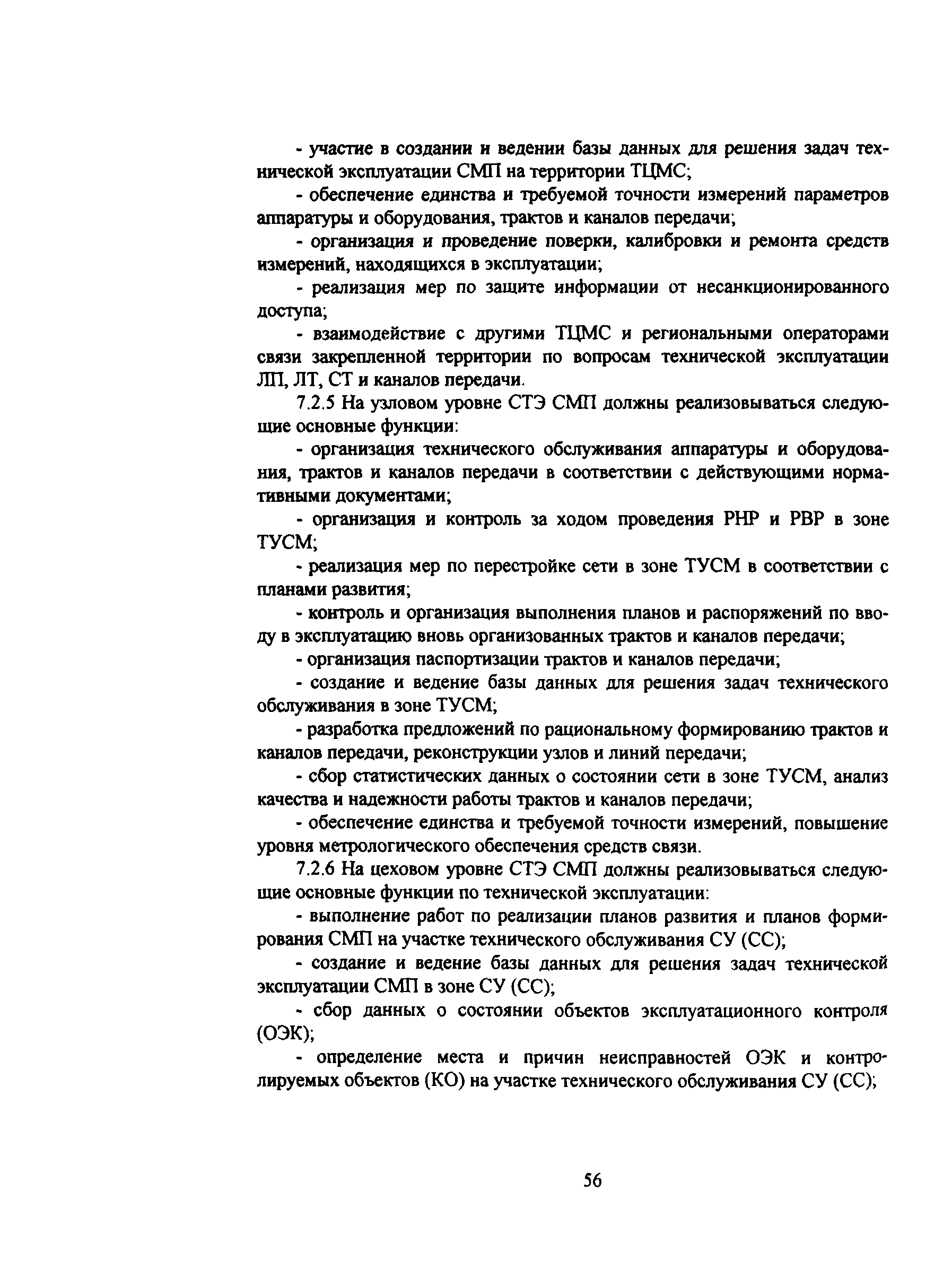 - участие в создании и ведении базы данных для решения задач технической эксплуатации СМП на территории ТЦМС;

- обеспечение единства и требуемой точности измерений параметров аппаратуры и оборудования, трактов и каналов передачи;

- организация и проведение поверки, калибровки и ремонта средств измерений, находящихся в эксплуатации;

- реализация мер по защите информации от несанкционированного доступа;

- взаимодействие с другими ТЦМС и региональными операторами связи закрепленной территории по вопросам технической эксплуатации ЛП, ЛТ, СТ и каналов передачи.

7.2.5 На узловом уровне СТЭ СМП должны реализовываться следующие основные функции:

- организация технического обслуживания аппаратуры и оборудования, трактов и каналов передачи в соответствии с действующими нормативными документами;

- организация и контроль за ходом проведения РНР и РВР в зоне ТУСМ;

- реализация мер по перестройке сети в зоне ТУСМ в соответствии с планами развития;

- контроль и организация выполнения планов и распоряжений по вводу в эксплуатацию вновь организованных трактов и каналов передачи;

- организация паспортизации трактов и каналов передачи;

- создание и ведение базы данных для решения задач технического обслуживания в зоне ТУСМ;

- разработка предложений по рациональному формированию трактов и каналов передачи, реконструкции узлов и линий передачи;

- сбор статистических данных о состоянии сети в зоне ТУСМ, анализ качества и надежности работы трактов и каналов передачи;

- обеспечение единства и требуемой точности измерений, повышение уровня метрологического обеспечения средств связи.

7.2.6 На цеховом уровне СТЭ СМП должны реализовываться следующие основные функции по технической эксплуатации:

- выполнение работ по реализации планов развития и планов формирования СМП на участке технического обслуживания СУ (СС);

- создание и ведение базы данных для решения задач технической эксплуатации СМП в зоне СУ (СС);

- сбор данных о состоянии объектов эксплуатационного контроля (ОЭК);

- определение места и причин неисправностей ОЭК и контролируемых объектов (КО) на участке технического обслуживания СУ (СС);

56